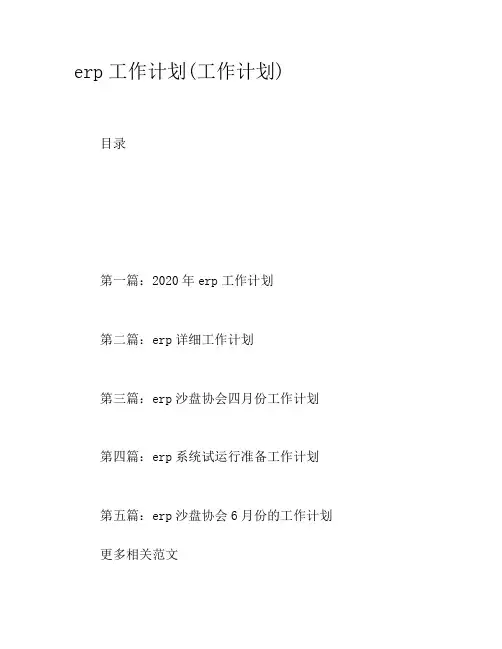 erp 工作计划(工作计划)

目录

第一篇：2020 年 erp 工作计划

第二篇：erp 详细工作计划

第三篇：erp 沙盘协会四月份工作计划

第四篇：erp 系统试运行准备工作计划

第五篇：erp 沙盘协会 6 月份的工作计划

更多相关范文